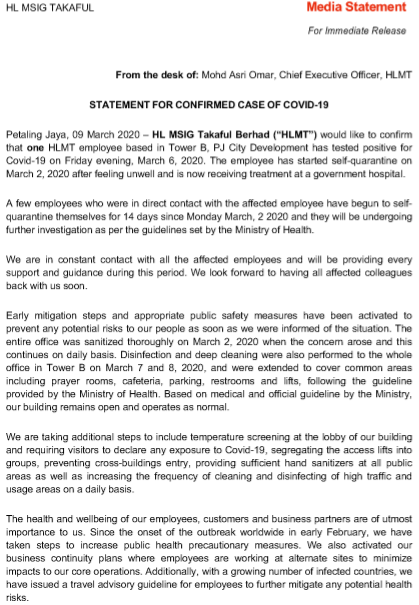 HL MSIG TAKAFUL

Media Statement

For Immediate Release

From the desk of: Mohd Asri Omar, Chief Executive Officer, HLMT

STATEMENT FOR CONFIRMED CASE OF COVID-19

Petaling Jaya, 09 March 2020 – HL MSIG Takaful Berhad ("HLMT") would like to confirm that one HLMT employee based in Tower B, PJ City Development has tested positive for Covid-19 on Friday evening, March 6, 2020. The employee has started self-quarantine on March 2, 2020 after feeling unwell and is now receiving treatment at a government hospital.

A few employees who were in direct contact with the affected employee have begun to self-quarantine themselves for 14 days since Monday March, 2 2020 and they will be undergoing further investigation as per the guidelines set by the Ministry of Health.

We are in constant contact with all the affected employees and will be providing every support and guidance during this period. We look forward to having all affected colleagues back with us soon.

Early mitigation steps and appropriate public safety measures have been activated to prevent any potential risks to our people as soon as we were informed of the situation. The entire office was sanitized thoroughly on March 2, 2020 when the concern arose and this continues on daily basis. Disinfection and deep cleaning were also performed to the whole office in Tower B on March 7 and 8, 2020, and were extended to cover common areas including prayer rooms, cafeteria, parking, restrooms and lifts, following the guideline provided by the Ministry of Health. Based on medical and official guideline by the Ministry, our building remains open and operates as normal.

We are taking additional steps to include temperature screening at the lobby of our building and requiring visitors to declare any exposure to Covid-19, segregating the access lifts into groups, preventing cross-buildings entry, providing sufficient hand sanitizers at all public areas as well as increasing the frequency of cleaning and disinfecting of high traffic and usage areas on a daily basis.

The health and wellbeing of our employees, customers and business partners are of utmost importance to us. Since the onset of the outbreak worldwide in early February, we have taken steps to increase public health precautionary measures. We also activated our business continuity plans where employees are working at alternate sites to minimize impacts to our core operations. Additionally, with a growing number of infected countries, we have issued a travel advisory guideline for employees to further mitigate any potential health risks.